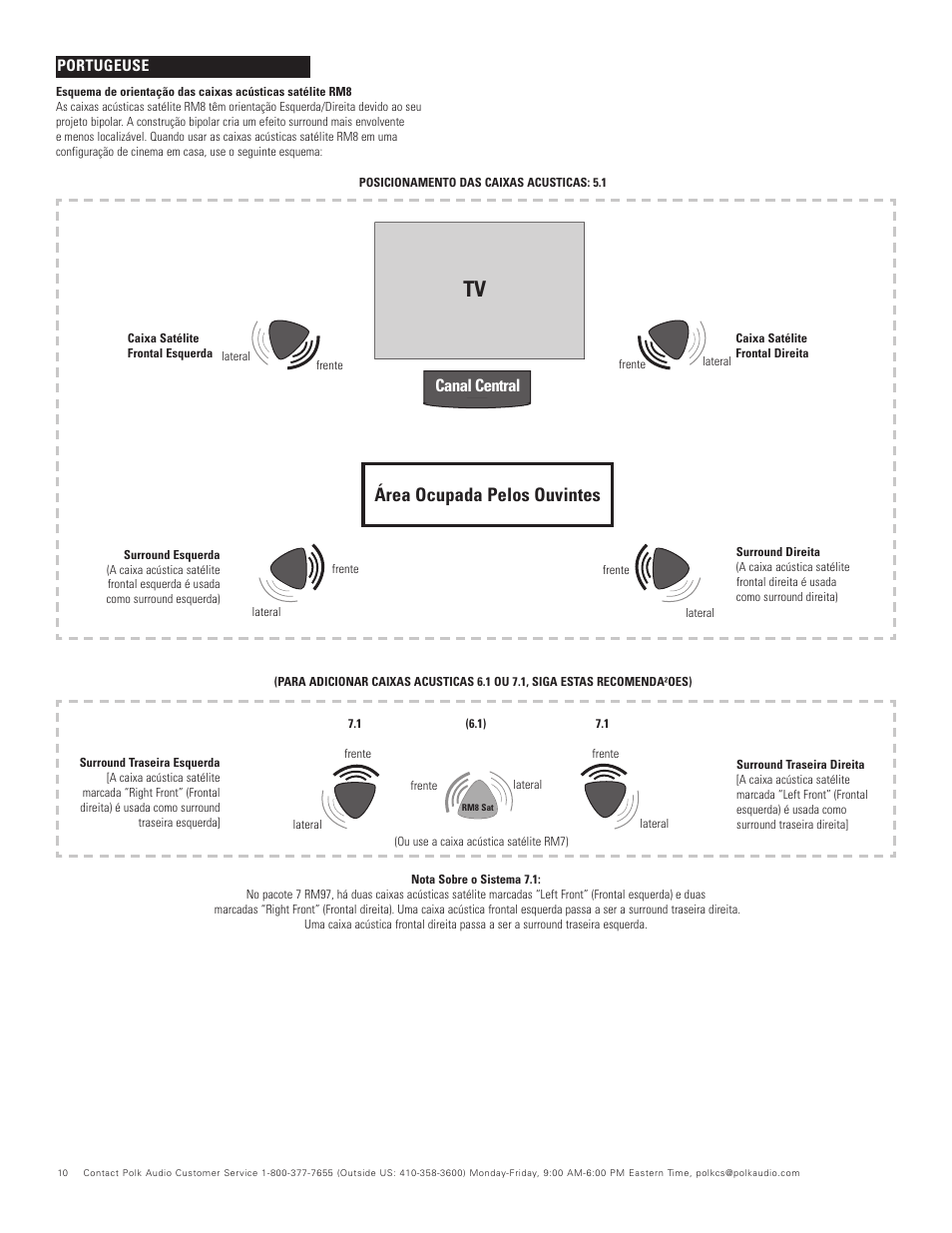 PORTUGEUSE

Esquema de orientação das caixas acústicas satélite RM8
As caixas acústicas satélite RM8 têm orientação Esquerda/Direita devido ao seu projeto bipolar. A construção bipolar cria um efeito surround mais envolvente e menos localizável. Quando usar as caixas acústicas satélite RM8 em uma configuração de cinema em casa, use o seguinte esquema:

POSICIONAMENTO DAS CAIXAS ACUSTICAS: 5.1

TV

Caixa Satélite Frontal Esquerda
lateral
frente

frente
lateral
Caixa Satélite Frontal Direita

Canal Central

Área Ocupada Pelos Ouvintes

Surround Esquerda
(A caixa acústica satélite frontal esquerda é usada como surround esquerda)
frente
lateral

frente
lateral
Surround Direita
(A caixa acústica satélite frontal direita é usada como surround direita)

(PARA ADICIONAR CAIXAS ACUSTICAS 6.1 OU 7.1, SIGA ESTAS RECOMENDA²OES)

7.1
(6.1)
7.1

Surround Traseira Esquerda
[A caixa acústica satélite marcada "Right Front" (Frontal direita) é usada como surround traseira esquerda]

frente
lateral
frente
RM8 Sat
lateral
frente
lateral

Surround Traseira Direita
[A caixa acústica satélite marcada "Left Front" (Frontal esquerda) é usada como surround traseira direita]

(Ou use a caixa acústica satélite RM7)

Nota Sobre o Sistema 7.1:
No pacote 7 RM97, há duas caixas acústicas satélite marcadas "Left Front" (Frontal esquerda) e duas marcadas "Right Front" (Frontal direita). Uma caixa acústica frontal esquerda passa a ser a surround traseira direita. Uma caixa acústica frontal direita passa a ser a surround traseira esquerda.

10 Contact Polk Audio Customer Service 1-800-377-7655 (Outside US: 410-358-3600) Monday-Friday, 9:00 AM-6:00 PM Eastern Time, polkcs@polkaudio.com